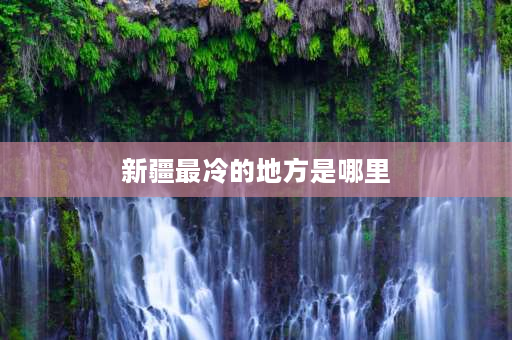 新疆最冷的地方是哪里